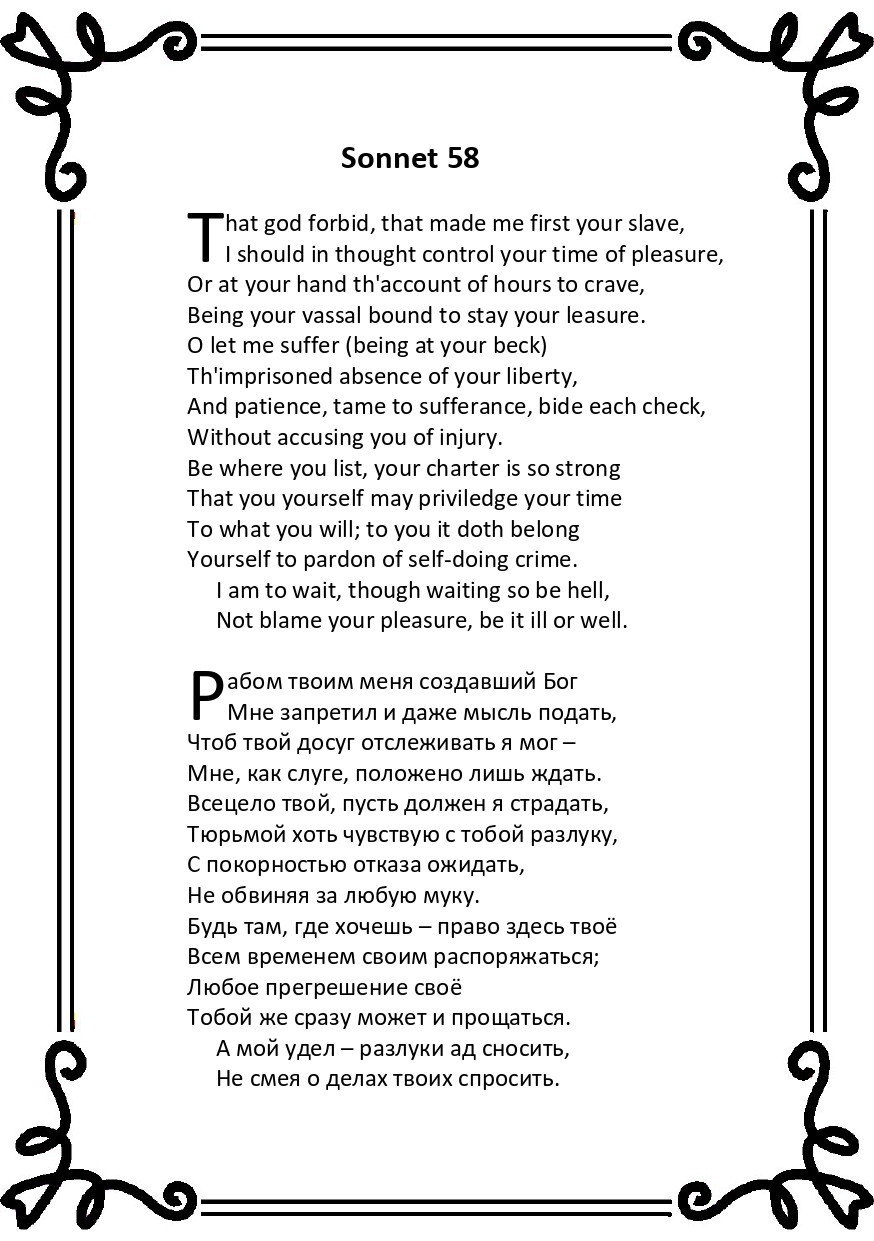 Sonnet 58

That god forbid, that made me first your slave,
I should in thought control your time of pleasure,
Or at your hand th'account of hours to crave,
Being your vassal bound to stay your leasure.
O let me suffer (being at your beck)
Th'imprisoned absence of your liberty,
And patience, tame to sufferance, bide each check,
Without accusing you of injury.
Be where you list, your charter is so strong
That you yourself may priviledge your time
To what you will; to you it doth belong
Yourself to pardon of self-doing crime.
I am to wait, though waiting so be hell,
Not blame your pleasure, be it ill or well.

Рабом твоим меня создавший Бог
Мне запретил и даже мысль подать,
Чтоб твой досуг отслеживать я мог –
Мне, как слуге, положено лишь ждать.
Всецело твой, пусть должен я страдать,
Тюрьмой хоть чувствую с тобой разлуку,
С покорностью отказа ожидать,
Не обвиняя за любую муку.
Будь там, где хочешь – право здесь твоё
Всем временем своим распоряжаться;
Любое прегрешение своё
Тобой же сразу может и прощаться.
А мой удел – разлуки ад сносить,
Не смея о делах твоих спросить.